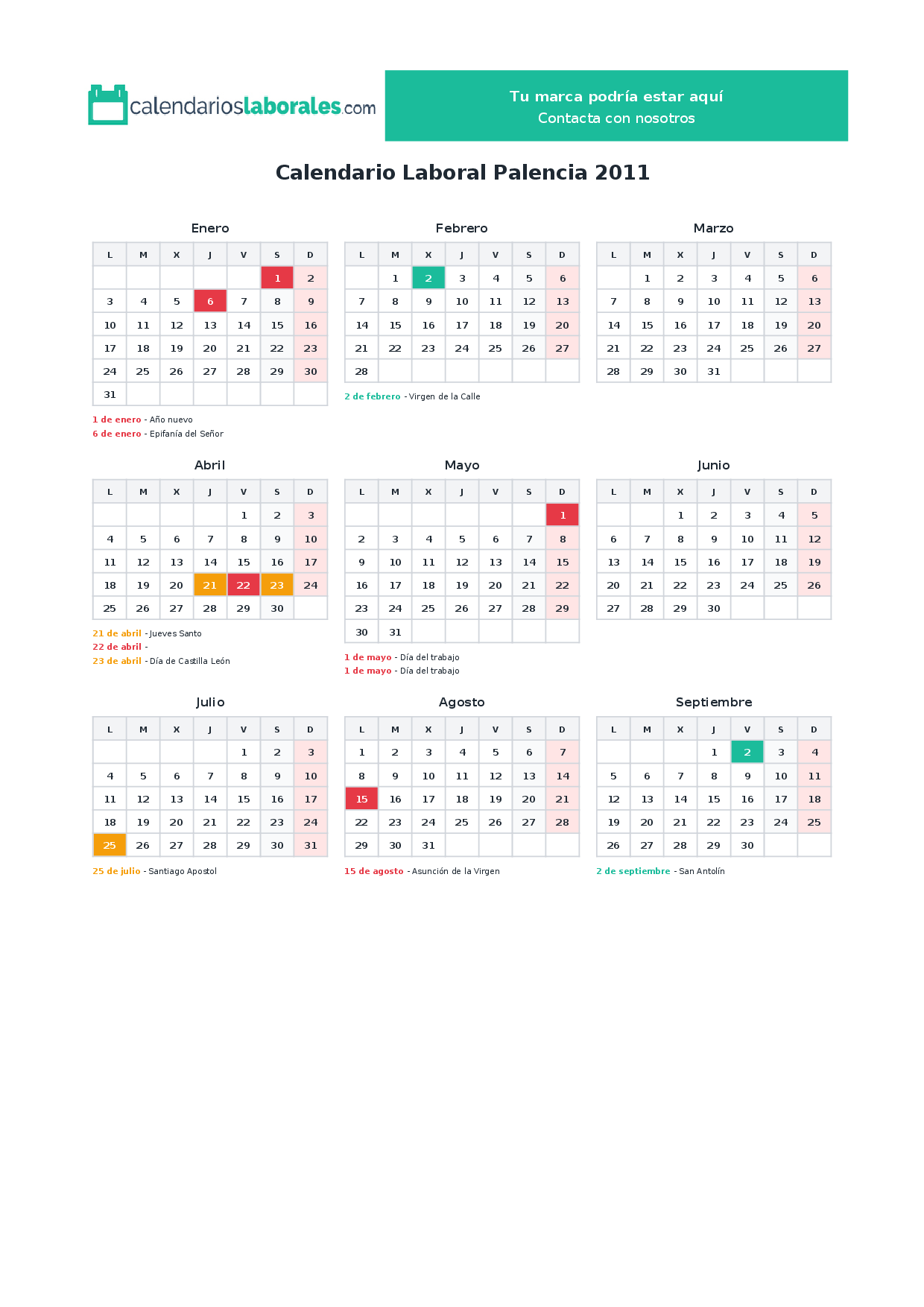 calendarioslaborales.com

Tu marca podría estar aquí
Contacta con nosotros

Calendario Laboral Palencia 2011

Enero

| L | M | X | J | V | S | D |
|---|---|---|---|---|---|---|
| | | | | | 1 | 2 |
| 3 | 4 | 5 | 6 | 7 | 8 | 9 |
| 10 | 11 | 12 | 13 | 14 | 15 | 16 |
| 17 | 18 | 19 | 20 | 21 | 22 | 23 |
| 24 | 25 | 26 | 27 | 28 | 29 | 30 |
| 31 | | | | | | |

1 de enero - Año nuevo
6 de enero - Epifanía del Señor

Febrero

| L | M | X | J | V | S | D |
|---|---|---|---|---|---|---|
| | 1 | 2 | 3 | 4 | 5 | 6 |
| 7 | 8 | 9 | 10 | 11 | 12 | 13 |
| 14 | 15 | 16 | 17 | 18 | 19 | 20 |
| 21 | 22 | 23 | 24 | 25 | 26 | 27 |
| 28 | | | | | | |

2 de febrero - Virgen de la Calle

Marzo

| L | M | X | J | V | S | D |
|---|---|---|---|---|---|---|
| | 1 | 2 | 3 | 4 | 5 | 6 |
| 7 | 8 | 9 | 10 | 11 | 12 | 13 |
| 14 | 15 | 16 | 17 | 18 | 19 | 20 |
| 21 | 22 | 23 | 24 | 25 | 26 | 27 |
| 28 | 29 | 30 | 31 | | | |

Abril

| L | M | X | J | V | S | D |
|---|---|---|---|---|---|---|
| | | | | 1 | 2 | 3 |
| 4 | 5 | 6 | 7 | 8 | 9 | 10 |
| 11 | 12 | 13 | 14 | 15 | 16 | 17 |
| 18 | 19 | 20 | 21 | 22 | 23 | 24 |
| 25 | 26 | 27 | 28 | 29 | 30 | |

21 de abril - Jueves Santo
22 de abril -
23 de abril - Día de Castilla León

Mayo

| L | M | X | J | V | S | D |
|---|---|---|---|---|---|---|
| | | | | | | 1 |
| 2 | 3 | 4 | 5 | 6 | 7 | 8 |
| 9 | 10 | 11 | 12 | 13 | 14 | 15 |
| 16 | 17 | 18 | 19 | 20 | 21 | 22 |
| 23 | 24 | 25 | 26 | 27 | 28 | 29 |
| 30 | 31 | | | | | |

1 de mayo - Día del trabajo
1 de mayo - Día del trabajo

Junio

| L | M | X | J | V | S | D |
|---|---|---|---|---|---|---|
| | | 1 | 2 | 3 | 4 | 5 |
| 6 | 7 | 8 | 9 | 10 | 11 | 12 |
| 13 | 14 | 15 | 16 | 17 | 18 | 19 |
| 20 | 21 | 22 | 23 | 24 | 25 | 26 |
| 27 | 28 | 29 | 30 | | | |

Julio

| L | M | X | J | V | S | D |
|---|---|---|---|---|---|---|
| | | | | 1 | 2 | 3 |
| 4 | 5 | 6 | 7 | 8 | 9 | 10 |
| 11 | 12 | 13 | 14 | 15 | 16 | 17 |
| 18 | 19 | 20 | 21 | 22 | 23 | 24 |
| 25 | 26 | 27 | 28 | 29 | 30 | 31 |

25 de julio - Santiago Apostol

Agosto

| L | M | X | J | V | S | D |
|---|---|---|---|---|---|---|
| 1 | 2 | 3 | 4 | 5 | 6 | 7 |
| 8 | 9 | 10 | 11 | 12 | 13 | 14 |
| 15 | 16 | 17 | 18 | 19 | 20 | 21 |
| 22 | 23 | 24 | 25 | 26 | 27 | 28 |
| 29 | 30 | 31 | | | | |

15 de agosto - Asunción de la Virgen

Septiembre

| L | M | X | J | V | S | D |
|---|---|---|---|---|---|---|
| | | | 1 | 2 | 3 | 4 |
| 5 | 6 | 7 | 8 | 9 | 10 | 11 |
| 12 | 13 | 14 | 15 | 16 | 17 | 18 |
| 19 | 20 | 21 | 22 | 23 | 24 | 25 |
| 26 | 27 | 28 | 29 | 30 | | |

2 de septiembre - San Antolín